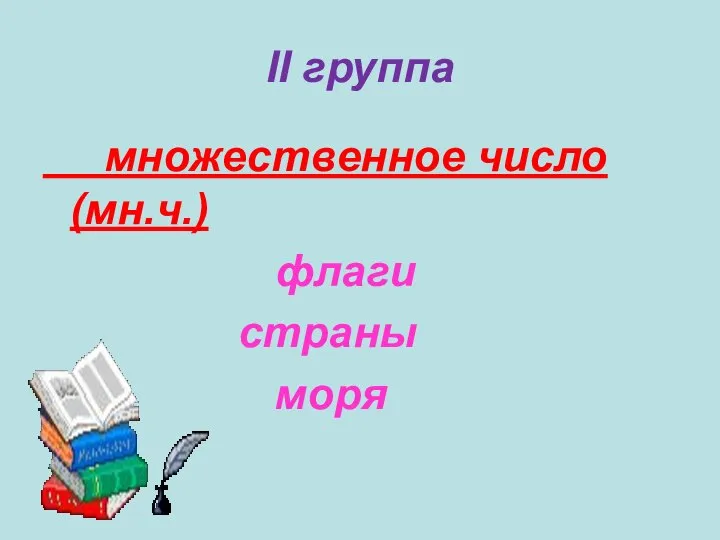 II группа

множественное число (мн.ч.)

флаги
страны
моря